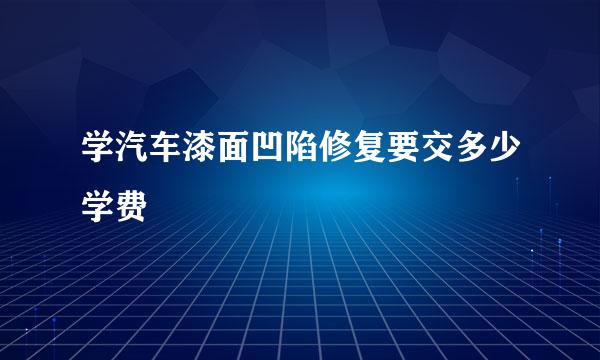 学汽车漆面凹陷修复要交多少学费